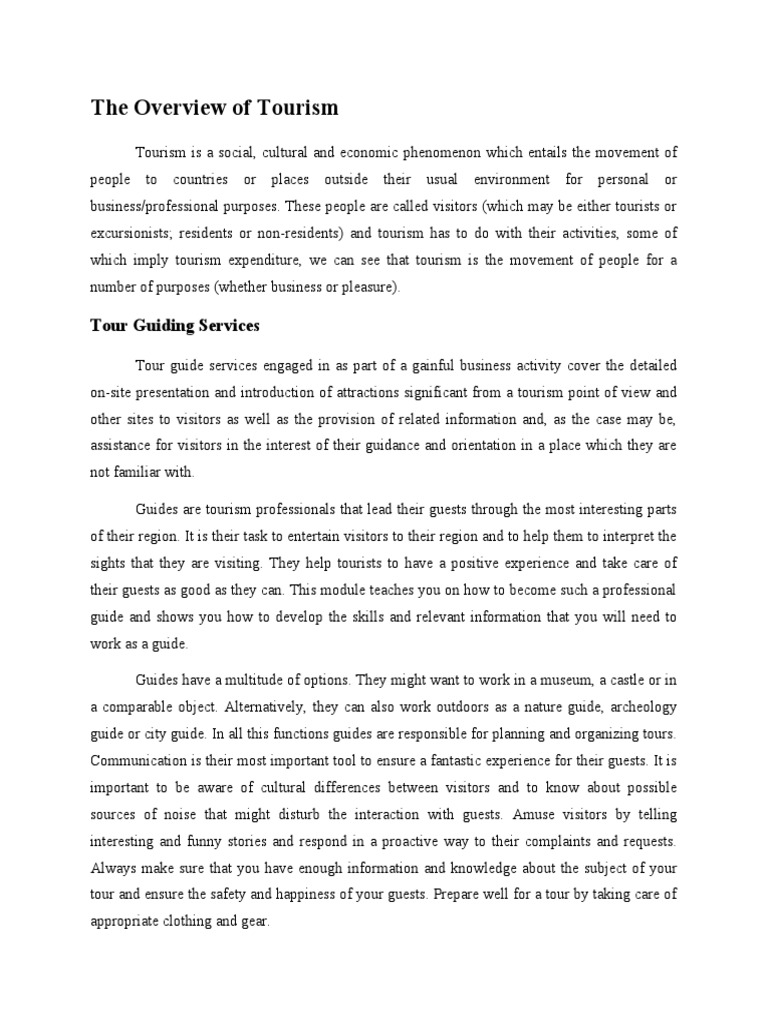 The Overview of Tourism

Tourism is a social, cultural and economic phenomenon which entails the movement of people to countries or places outside their usual environment for personal or business/professional purposes. These people are called visitors (which may be either tourists or excursionists; residents or non-residents) and tourism has to do with their activities, some of which imply tourism expenditure, we can see that tourism is the movement of people for a number of purposes (whether business or pleasure).

Tour Guiding Services

Tour guide services engaged in as part of a gainful business activity cover the detailed on-site presentation and introduction of attractions significant from a tourism point of view and other sites to visitors as well as the provision of related information and, as the case may be, assistance for visitors in the interest of their guidance and orientation in a place which they are not familiar with.

Guides are tourism professionals that lead their guests through the most interesting parts of their region. It is their task to entertain visitors to their region and to help them to interpret the sights that they are visiting. They help tourists to have a positive experience and take care of their guests as good as they can. This module teaches you on how to become such a professional guide and shows you how to develop the skills and relevant information that you will need to work as a guide.

Guides have a multitude of options. They might want to work in a museum, a castle or in a comparable object. Alternatively, they can also work outdoors as a nature guide, archeology guide or city guide. In all this functions guides are responsible for planning and organizing tours. Communication is their most important tool to ensure a fantastic experience for their guests. It is important to be aware of cultural differences between visitors and to know about possible sources of noise that might disturb the interaction with guests. Amuse visitors by telling interesting and funny stories and respond in a proactive way to their complaints and requests. Always make sure that you have enough information and knowledge about the subject of your tour and ensure the safety and happiness of your guests. Prepare well for a tour by taking care of appropriate clothing and gear.